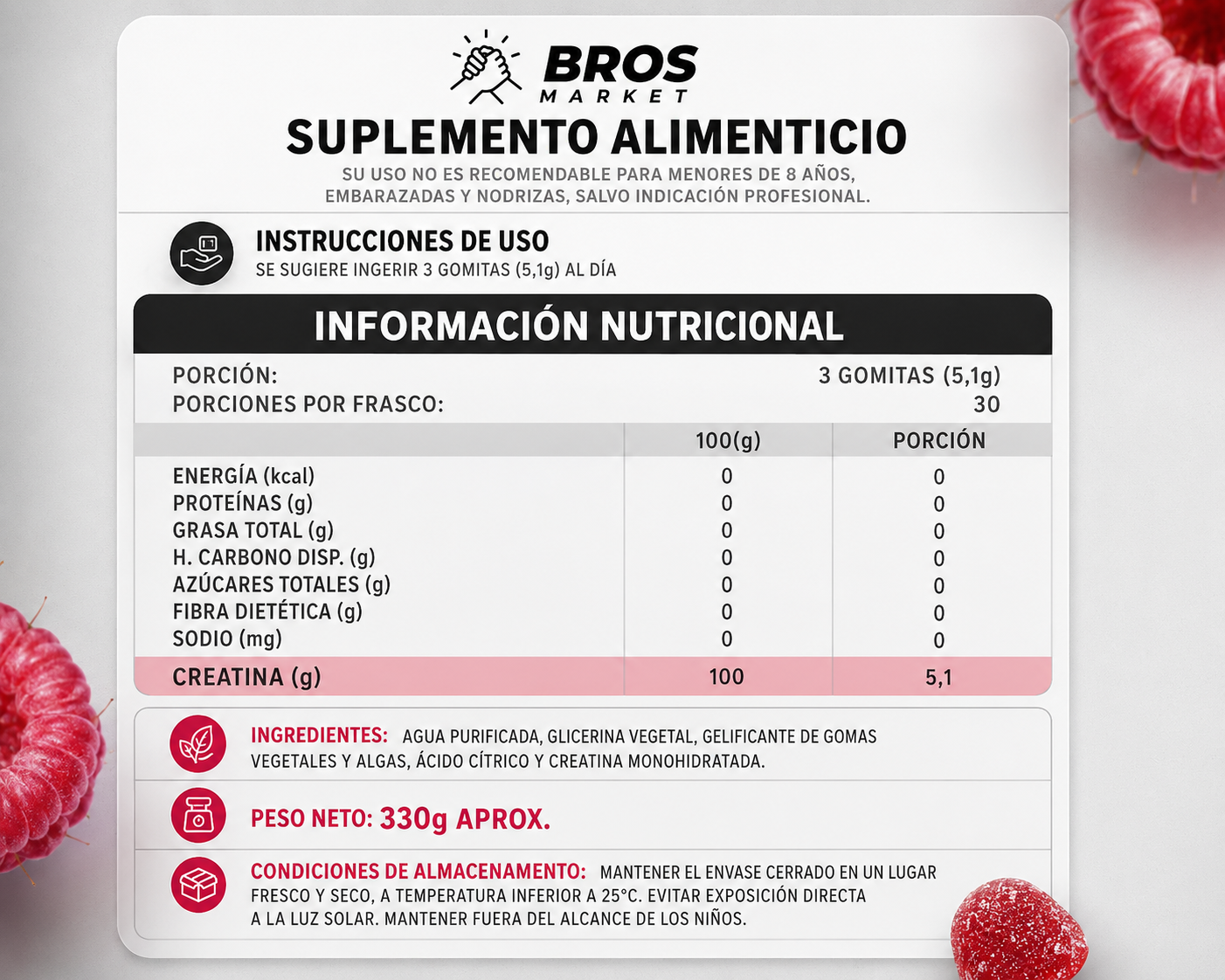 BROS
MARKET

SUPLEMENTO ALIMENTICIO

SU USO NO ES RECOMENDABLE PARA MENORES DE 8 AÑOS, EMBARAZADAS Y NODRIZAS, SALVO INDICACIÓN PROFESIONAL.

INSTRUCCIONES DE USO
SE SUGIERE INGERIR 3 GOMITAS (5,1g) AL DÍA

INFORMACIÓN NUTRICIONAL

PORCIÓN: 3 GOMITAS (5,1g)
PORCIONES POR FRASCO: 30

| | 100(g) | PORCIÓN |
|---|---|---|
| ENERGÍA (kcal) | 0 | 0 |
| PROTEÍNAS (g) | 0 | 0 |
| GRASA TOTAL (g) | 0 | 0 |
| H. CARBONO DISP. (g) | 0 | 0 |
| AZÚCARES TOTALES (g) | 0 | 0 |
| FIBRA DIETÉTICA (g) | 0 | 0 |
| SODIO (mg) | 0 | 0 |
| CREATINA (g) | 100 | 5,1 |

INGREDIENTES: AGUA PURIFICADA, GLICERINA VEGETAL, GELIFICANTE DE GOMAS VEGETALES Y ALGAS, ÁCIDO CÍTRICO Y CREATINA MONOHIDRATADA.

PESO NETO: 330g APROX.

CONDICIONES DE ALMACENAMENTO: MANTENER EL ENVASE CERRADO EN UN LUGAR FRESCO Y SECO, A TEMPERATURA INFERIOR A 25°C. EVITAR EXPOSICIÓN DIRECTA A LA LUZ SOLAR. MANTENER FUERA DEL ALCANCE DE LOS NIÑOS.